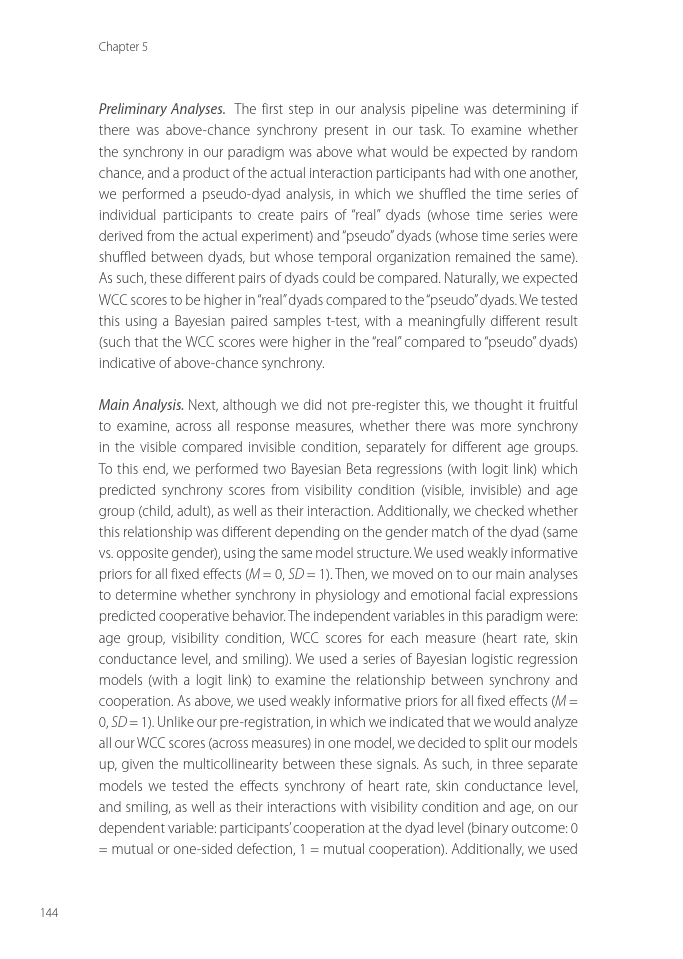 Chapter 5

Preliminary Analyses. The first step in our analysis pipeline was determining if there was above-chance synchrony present in our task. To examine whether the synchrony in our paradigm was above what would be expected by random chance, and a product of the actual interaction participants had with one another, we performed a pseudo-dyad analysis, in which we shuffled the time series of individual participants to create pairs of "real" dyads (whose time series were derived from the actual experiment) and "pseudo" dyads (whose time series were shuffled between dyads, but whose temporal organization remained the same). As such, these different pairs of dyads could be compared. Naturally, we expected WCC scores to be higher in "real" dyads compared to the "pseudo" dyads. We tested this using a Bayesian paired samples t-test, with a meaningfully different result (such that the WCC scores were higher in the "real" compared to "pseudo" dyads) indicative of above-chance synchrony.

Main Analysis. Next, although we did not pre-register this, we thought it fruitful to examine, across all response measures, whether there was more synchrony in the visible compared invisible condition, separately for different age groups. To this end, we performed two Bayesian Beta regressions (with logit link) which predicted synchrony scores from visibility condition (visible, invisible) and age group (child, adult), as well as their interaction. Additionally, we checked whether this relationship was different depending on the gender match of the dyad (same vs. opposite gender), using the same model structure. We used weakly informative priors for all fixed effects ($M = 0$, $SD = 1$). Then, we moved on to our main analyses to determine whether synchrony in physiology and emotional facial expressions predicted cooperative behavior. The independent variables in this paradigm were: age group, visibility condition, WCC scores for each measure (heart rate, skin conductance level, and smiling). We used a series of Bayesian logistic regression models (with a logit link) to examine the relationship between synchrony and cooperation. As above, we used weakly informative priors for all fixed effects ($M = 0$, $SD = 1$). Unlike our pre-registration, in which we indicated that we would analyze all our WCC scores (across measures) in one model, we decided to split our models up, given the multicollinearity between these signals. As such, in three separate models we tested the effects synchrony of heart rate, skin conductance level, and smiling, as well as their interactions with visibility condition and age, on our dependent variable: participants' cooperation at the dyad level (binary outcome: 0 = mutual or one-sided defection, 1 = mutual cooperation). Additionally, we used

144